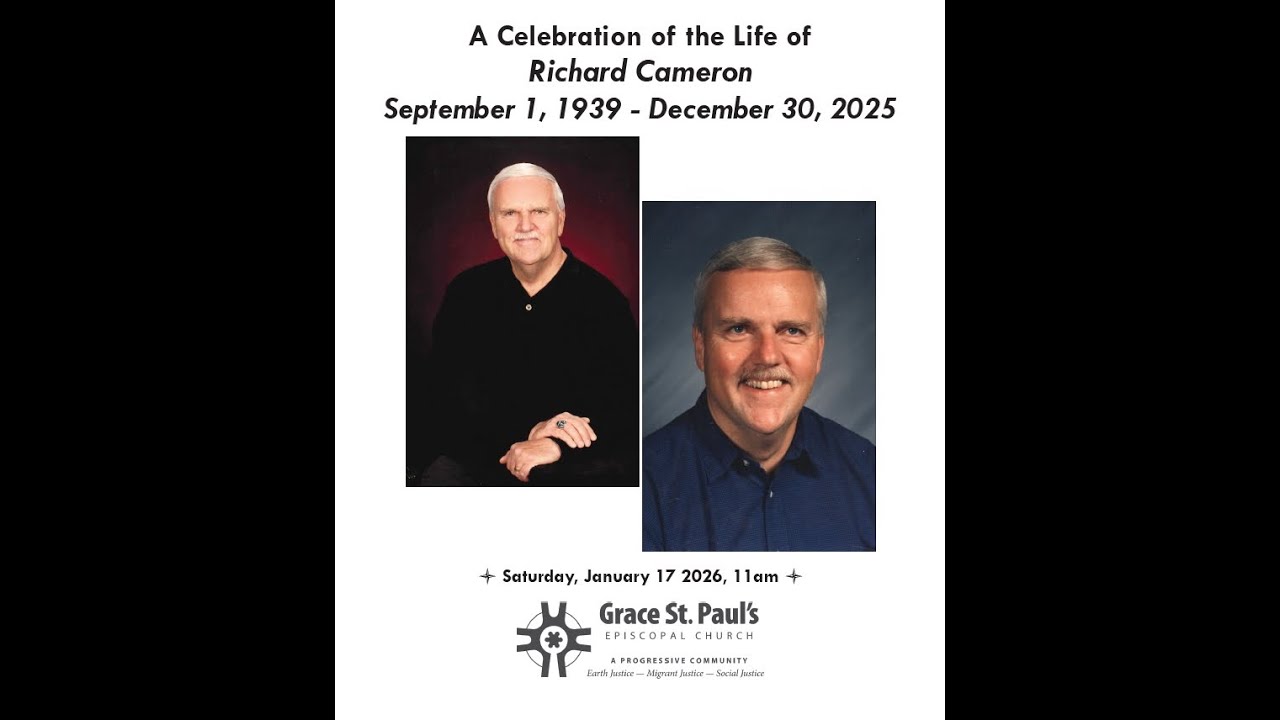 A Celebration of the Life of
Richard Cameron
September 1, 1939 - December 30, 2025

Saturday, January 17 2026, 11am

Grace St. Paul's
EPISCOPAL CHURCH
A PROGRESSIVE COMMUNITY
Earth Justice — Migrant Justice — Social Justice